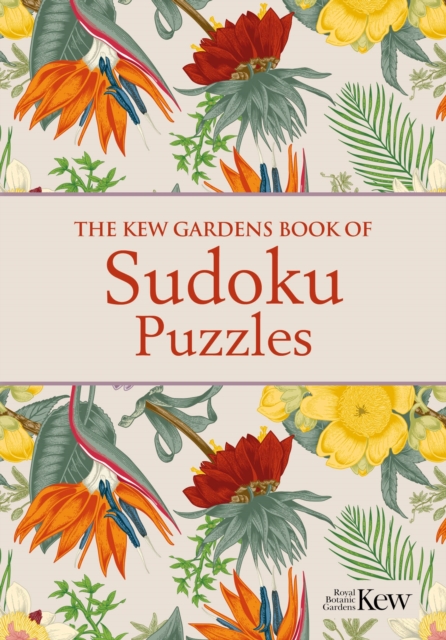 THE KEW GARDENS BOOK OF
Sudoku
Puzzles

Royal Botanic Gardens Kew